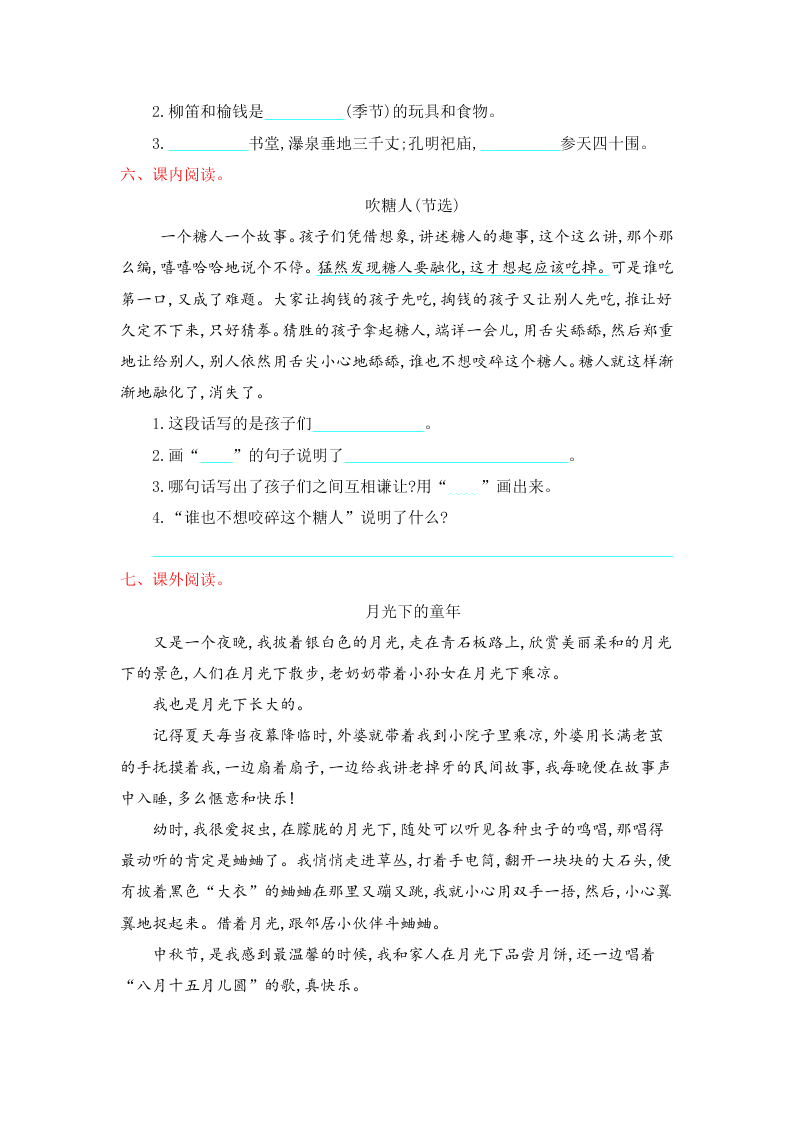 2. 柳笛和榆钱是__________(季节)的玩具和食物。

3. __________书堂，瀑泉垂地三千丈；孔明祀庙，__________参天四十围。

六、课内阅读。

吹糖人(节选)

一个糖人一个故事。孩子们凭借想象，讲述糖人的趣事，这个这么讲，那个那么编，嘻嘻哈哈地说个不停。猛然发现糖人要融化，这才想起应该吃掉。可是谁吃第一口，又成了难题。大家让掏钱的孩子先吃，掏钱的孩子又让别人先吃，推让好久定不下来，只好猜拳。猜胜的孩子拿起糖人，端详一会儿，用舌尖舔舔，然后郑重地让给别人，别人依然用舌尖小心地舔舔，谁也不想咬碎这个糖人。糖人就这样渐渐地融化了，消失了。

1. 这段话写的是孩子们______________。

2. 画“____”的句子说明了____________________________。

3. 哪句话写出了孩子们之间互相谦让?用“____”画出来。

4. “谁也不想咬碎这个糖人”说明了什么?

七、课外阅读。

月光下的童年

又是一个夜晚，我披着银白色的月光，走在青石板路上，欣赏美丽柔和的月光下的景色，人们在月光下散步，老奶奶带着小孙女在月光下乘凉。

我也是月光下长大的。

记得夏天每当夜幕降临时，外婆就带着我到小院子里乘凉，外婆用长满老茧的手抚摸着我，一边扇着扇子，一边给我讲老掉牙的民间故事，我每晚便在故事声中入睡，多么惬意和快乐!

幼时，我很爱捉虫，在朦胧的月光下，随处可以听见各种虫子的鸣唱，那唱得最动听的肯定是蛐蛐了。我悄悄走进草丛，打着手电筒，翻开一块块的大石头，便有披着黑色“大衣”的蛐蛐在那里又蹦又跳，我就小心用双手一捂，然后，小心翼翼地捉起来。借着月光，跟邻居小伙伴斗蛐蛐。

中秋节，是我感到最温馨的时候，我和家人在月光下品尝月饼，还一边唱着“八月十五月儿圆”的歌，真快乐。